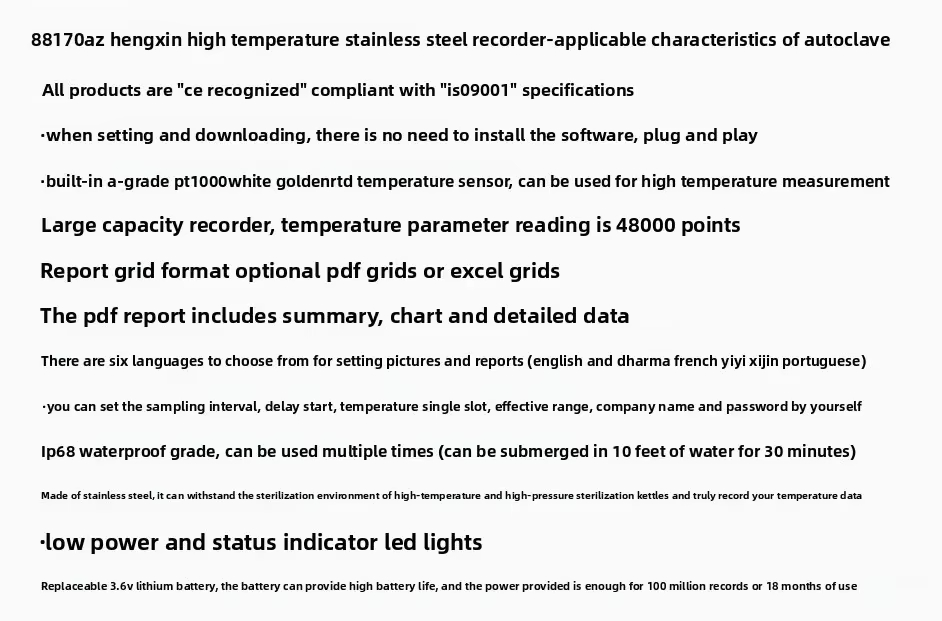 88170az hengxin high temperature stainless steel recorder-applicable characteristics of autoclave

All products are "ce recognized" compliant with "is09001" specifications

·when setting and downloading, there is no need to install the software, plug and play

·built-in a-grade pt1000white goldenrtd temperature sensor, can be used for high temperature measurement

Large capacity recorder, temperature parameter reading is 48000 points

Report grid format optional pdf grids or excel grids

The pdf report includes summary, chart and detailed data

There are six languages to choose from for setting pictures and reports (english and dharma french yiyi xijin portuguese)

·you can set the sampling interval, delay start, temperature single slot, effective range, company name and password by yourself

Ip68 waterproof grade, can be used multiple times (can be submerged in 10 feet of water for 30 minutes)

Made of stainless steel, it can withstand the sterilization environment of high-temperature and high-pressure sterilization kettles and truly record your temperature data

·low power and status indicator led lights

Replaceable 3.6v lithium battery, the battery can provide high battery life, and the power provided is enough for 100 million records or 18 months of use